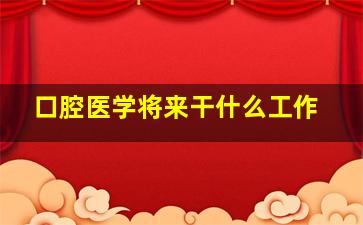 口腔医学将来干什么工作